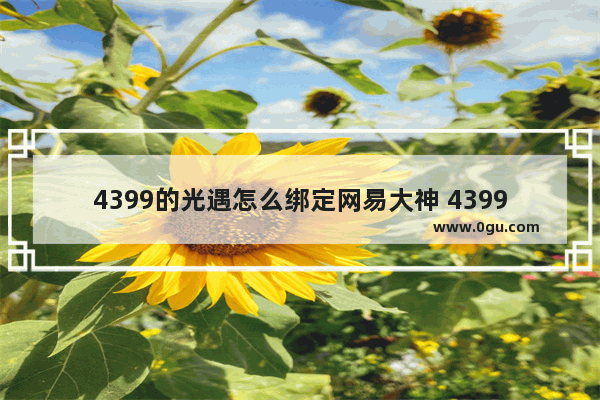 4399的光遇怎么绑定网易大神 4399

www.0gu.com